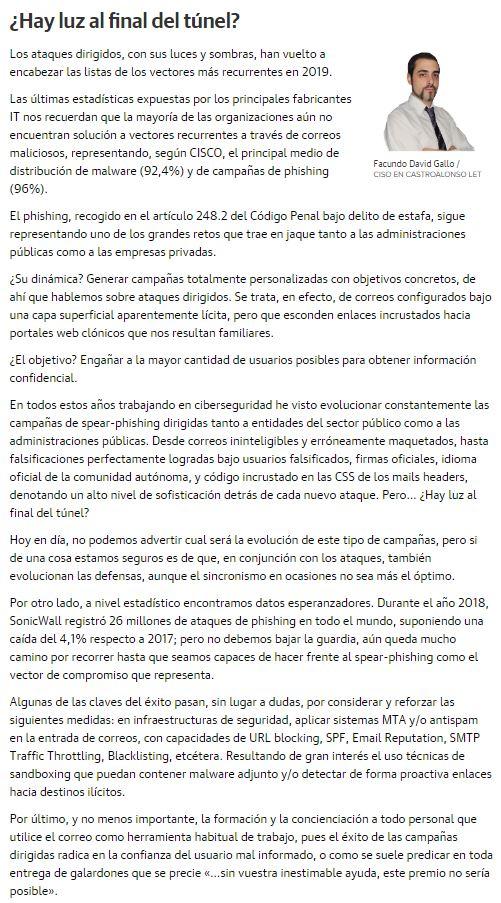 ¿Hay luz al final del túnel?

Los ataques dirigidos, con sus luces y sombras, han vuelto a encabezar las listas de los vectores más recurrentes en 2019.

Las últimas estadísticas expuestas por los principales fabricantes IT nos recuerdan que la mayoría de las organizaciones aún no encuentran solución a vectores recurrentes a través de correos maliciosos, representando, según CISCO, el principal medio de distribución de malware (92,4%) y de campañas de phishing (96%).

Facundo David Gallo / CISO EN CASTROALONSO LET

El phishing, recogido en el artículo 248.2 del Código Penal bajo delito de estafa, sigue representando uno de los grandes retos que trae en jaque tanto a las administraciones públicas como a las empresas privadas.

¿Su dinámica? Generar campañas totalmente personalizadas con objetivos concretos, de ahí que hablemos sobre ataques dirigidos. Se trata, en efecto, de correos configurados bajo una capa superficial aparentemente lícita, pero que esconden enlaces incrustados hacia portales web clónicos que nos resultan familiares.

¿El objetivo? Engañar a la mayor cantidad de usuarios posibles para obtener información confidencial.

En todos estos años trabajando en ciberseguridad he visto evolucionar constantemente las campañas de spear-phishing dirigidas tanto a entidades del sector público como a las administraciones públicas. Desde correos ininteligibles y erróneamente maquetados, hasta falsificaciones perfectamente logradas bajo usuarios falsificados, firmas oficiales, idioma oficial de la comunidad autónoma, y código incrustado en las CSS de los mails headers, denotando un alto nivel de sofisticación detrás de cada nuevo ataque. Pero... ¿Hay luz al final del túnel?

Hoy en día, no podemos advertir cual será la evolución de este tipo de campañas, pero si de una cosa estamos seguros es de que, en conjunción con los ataques, también evolucionan las defensas, aunque el sincronismo en ocasiones no sea más el óptimo.

Por otro lado, a nivel estadístico encontramos datos esperanzadores. Durante el año 2018, SonicWall registró 26 millones de ataques de phishing en todo el mundo, suponiendo una caída del 4,1% respecto a 2017; pero no debemos bajar la guardia, aún queda mucho camino por recorrer hasta que seamos capaces de hacer frente al spear-phishing como el vector de compromiso que representa.

Algunas de las claves del éxito pasan, sin lugar a dudas, por considerar y reforzar las siguientes medidas: en infraestructuras de seguridad, aplicar sistemas MTA y/o antispam en la entrada de correos, con capacidades de URL blocking, SPF, Email Reputation, SMTP Traffic Throttling, Blacklisting, etcétera. Resultando de gran interés el uso técnicas de sandboxing que puedan contener malware adjunto y/o detectar de forma proactiva enlaces hacia destinos ilícitos.

Por último, y no menos importante, la formación y la concienciación a todo personal que utilice el correo como herramienta habitual de trabajo, pues el éxito de las campañas dirigidas radica en la confianza del usuario mal informado, o como se suele predicar en toda entrega de galardones que se precie «...sin vuestra inestimable ayuda, este premio no sería posible».